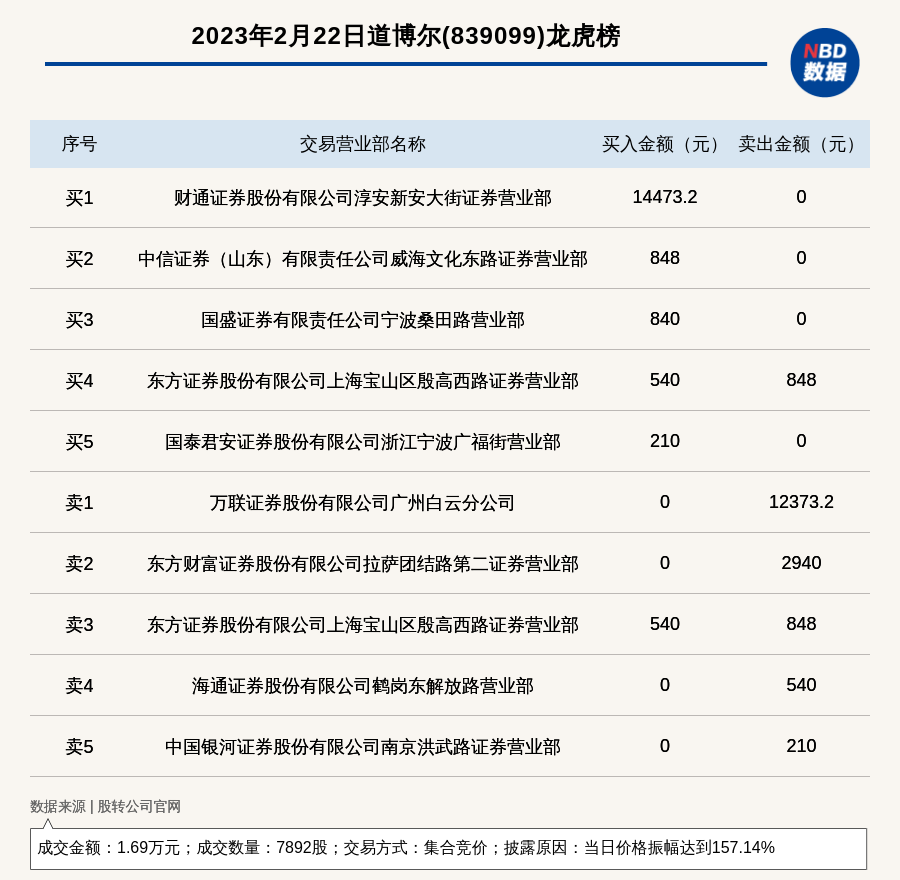 2023年2月22日道博尔(839099)龙虎榜

NBD 数据

| 序号 | 交易营业部名称 | 买入金额（元） | 卖出金额（元） |
|---|---|---|---|
| 买1 | 财通证券股份有限公司淳安新安大街证券营业部 | 14473.2 | 0 |
| 买2 | 中信证券（山东）有限责任公司威海文化东路证券营业部 | 848 | 0 |
| 买3 | 国盛证券有限责任公司宁波桑田路营业部 | 840 | 0 |
| 买4 | 东方证券股份有限公司上海宝山区殷高西路证券营业部 | 540 | 848 |
| 买5 | 国泰君安证券股份有限公司浙江宁波广福街营业部 | 210 | 0 |
| 卖1 | 万联证券股份有限公司广州白云分公司 | 0 | 12373.2 |
| 卖2 | 东方财富证券股份有限公司拉萨团结路第二证券营业部 | 0 | 2940 |
| 卖3 | 东方证券股份有限公司上海宝山区殷高西路证券营业部 | 540 | 848 |
| 卖4 | 海通证券股份有限公司鹤岗东解放路营业部 | 0 | 540 |
| 卖5 | 中国银河证券股份有限公司南京洪武路证券营业部 | 0 | 210 |

数据来源 | 股转公司官网

成交金额：1.69万元；成交数量：7892股；交易方式：集合竞价；披露原因：当日价格振幅达到157.14%